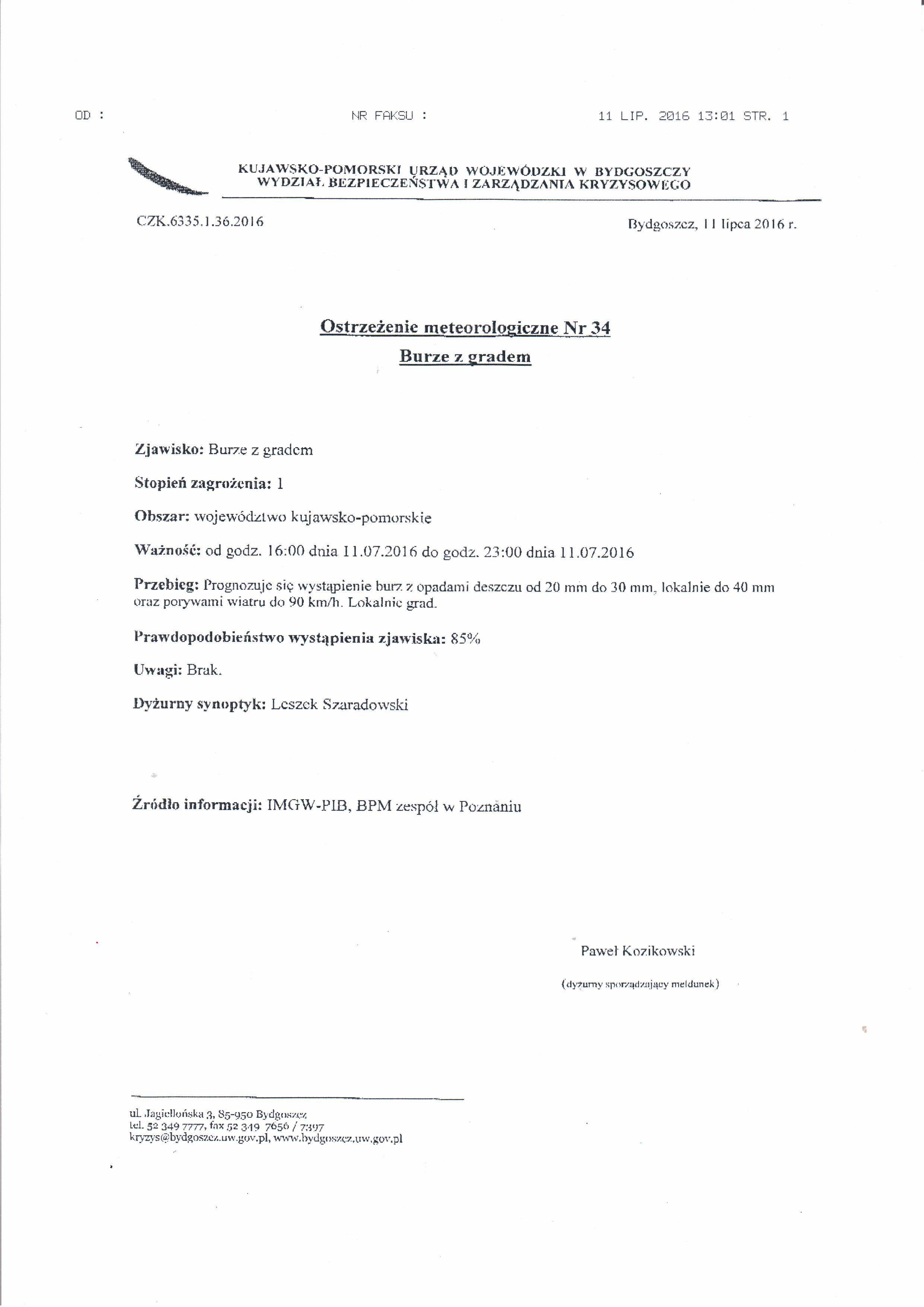 OD : NR FAKSU : 11 LIP. 2016 13:01 STR. 1

KUJAWSKO-POMORSKI URZĄD WOJEWÓDZKI W BYDGOSZCZY
WYDZIAŁ BEZPIECZEŃSTWA I ZARZĄDZANIA KRYZYSOWEGO

CZK.6335.1.36.2016

Bydgoszcz, 11 lipca 2016 r.

Ostrzeżenie meteorologiczne Nr 34
Burze z gradem

Zjawisko: Burze z gradem

Stopień zagrożenia: 1

Obszar: województwo kujawsko-pomorskie

Ważność: od godz. 16:00 dnia 11.07.2016 do godz. 23:00 dnia 11.07.2016

Przebieg: Prognozuje się wystąpienie burz z opadami deszczu od 20 mm do 30 mm, lokalnie do 40 mm oraz porywami wiatru do 90 km/h. Lokalnie grad.

Prawdopodobieństwo wystąpienia zjawiska: 85%

Uwagi: Brak.

Dyżurny synoptyk: Leszek Szaradowski

Źródło informacji: IMGW-PIB, BPM zespół w Poznaniu

Paweł Kozikowski

(dyżurny sporządzający meldunek)

ul. Jagiellońska 3, 85-950 Bydgoszcz
tel. 52 349 7777, fax 52 349 7656 / 7397
kryzys@bydgoszcz.uw.gov.pl, www.bydgoszcz.uw.gov.pl